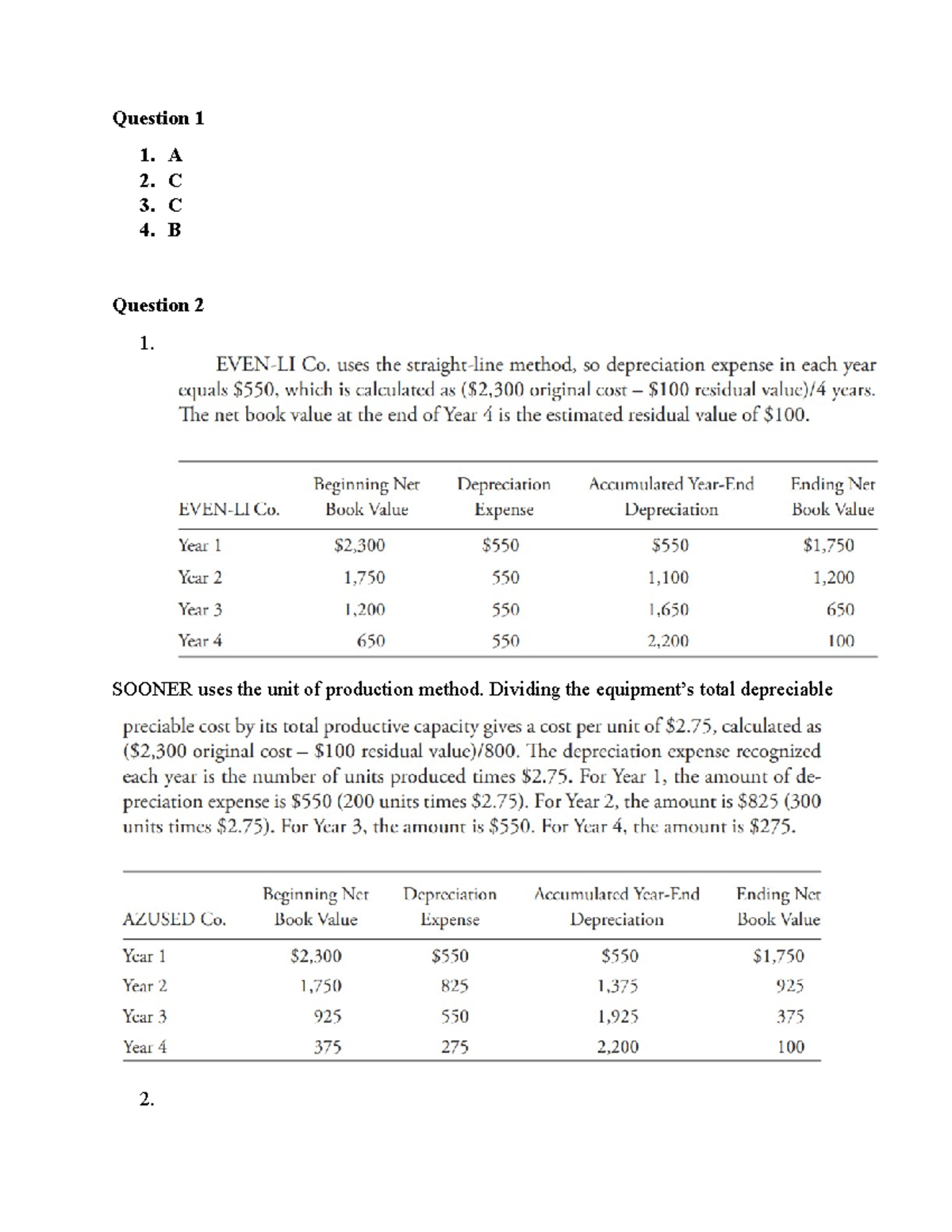 Question 1

1. A
2. C
3. C
4. B

Question 2

1.

EVEN-LI Co. uses the straight-line method, so depreciation expense in each year equals \$550, which is calculated as (\$2,300 original cost – \$100 residual value)/4 years. The net book value at the end of Year 4 is the estimated residual value of \$100.

| EVEN-LI Co. | Beginning Net Book Value | Depreciation Expense | Accumulated Year-End Depreciation | Ending Net Book Value |
|---|---|---|---|---|
| Year 1 | \$2,300 | \$550 | \$550 | \$1,750 |
| Year 2 | 1,750 | 550 | 1,100 | 1,200 |
| Year 3 | 1,200 | 550 | 1,650 | 650 |
| Year 4 | 650 | 550 | 2,200 | 100 |

SOONER uses the unit of production method. Dividing the equipment's total depreciable

preciable cost by its total productive capacity gives a cost per unit of \$2.75, calculated as (\$2,300 original cost – \$100 residual value)/800. The depreciation expense recognized each year is the number of units produced times \$2.75. For Year 1, the amount of depreciation expense is \$550 (200 units times \$2.75). For Year 2, the amount is \$825 (300 units times \$2.75). For Year 3, the amount is \$550. For Year 4, the amount is \$275.

| AZUSED Co. | Beginning Net Book Value | Depreciation Expense | Accumulated Year-End Depreciation | Ending Net Book Value |
|---|---|---|---|---|
| Year 1 | \$2,300 | \$550 | \$550 | \$1,750 |
| Year 2 | 1,750 | 825 | 1,375 | 925 |
| Year 3 | 925 | 550 | 1,925 | 375 |
| Year 4 | 375 | 275 | 2,200 | 100 |

2.